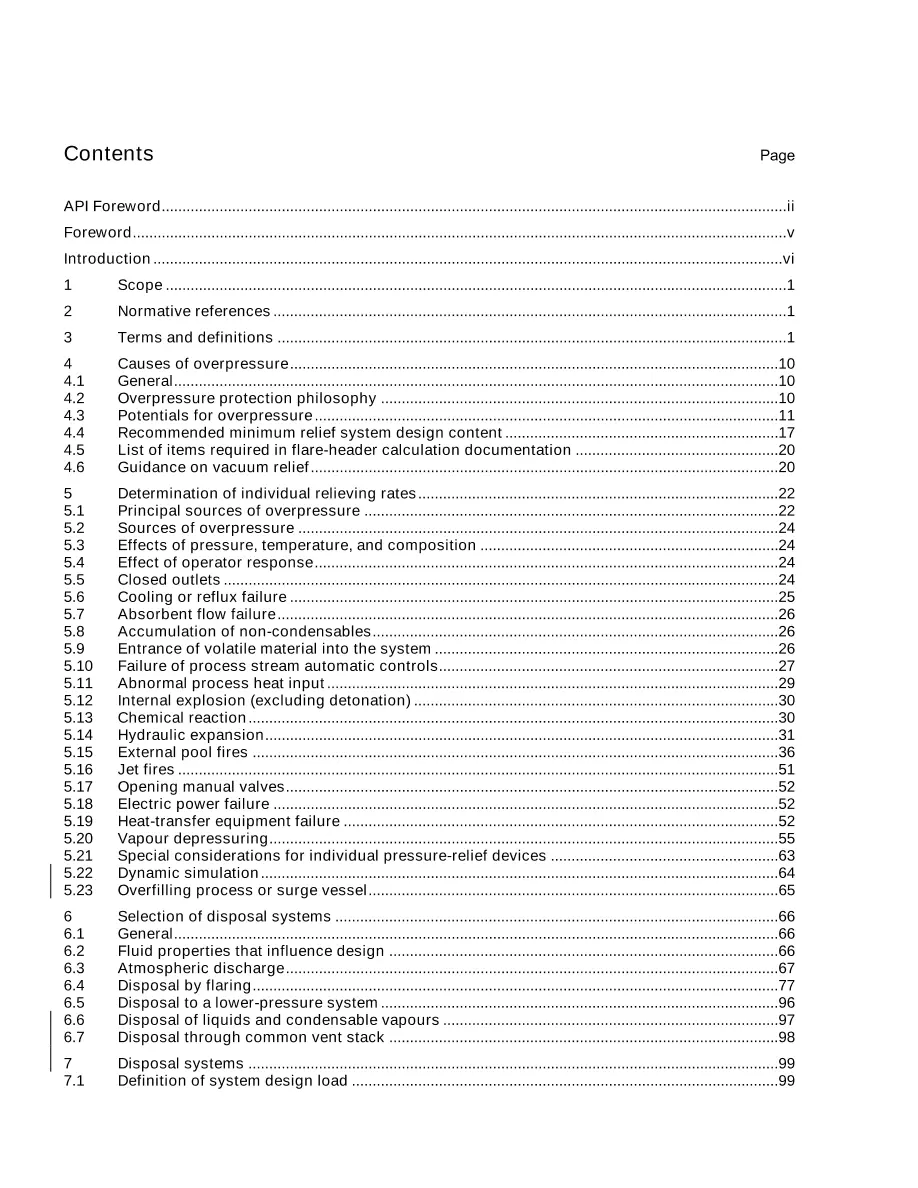 Contents Page

API Foreword ii

Foreword v

Introduction vi

1 Scope 1

2 Normative references 1

3 Terms and definitions 1

4 Causes of overpressure 10
4.1 General 10
4.2 Overpressure protection philosophy 10
4.3 Potentials for overpressure 11
4.4 Recommended minimum relief system design content 17
4.5 List of items required in flare-header calculation documentation 20
4.6 Guidance on vacuum relief 20

5 Determination of individual relieving rates 22
5.1 Principal sources of overpressure 22
5.2 Sources of overpressure 24
5.3 Effects of pressure, temperature, and composition 24
5.4 Effect of operator response 24
5.5 Closed outlets 24
5.6 Cooling or reflux failure 25
5.7 Absorbent flow failure 26
5.8 Accumulation of non-condensables 26
5.9 Entrance of volatile material into the system 26
5.10 Failure of process stream automatic controls 27
5.11 Abnormal process heat input 29
5.12 Internal explosion (excluding detonation) 30
5.13 Chemical reaction 30
5.14 Hydraulic expansion 31
5.15 External pool fires 36
5.16 Jet fires 51
5.17 Opening manual valves 52
5.18 Electric power failure 52
5.19 Heat-transfer equipment failure 52
5.20 Vapour depressuring 55
5.21 Special considerations for individual pressure-relief devices 63
5.22 Dynamic simulation 64
5.23 Overfilling process or surge vessel 65

6 Selection of disposal systems 66
6.1 General 66
6.2 Fluid properties that influence design 66
6.3 Atmospheric discharge 67
6.4 Disposal by flaring 77
6.5 Disposal to a lower-pressure system 96
6.6 Disposal of liquids and condensable vapours 97
6.7 Disposal through common vent stack 98

7 Disposal systems 99
7.1 Definition of system design load 99